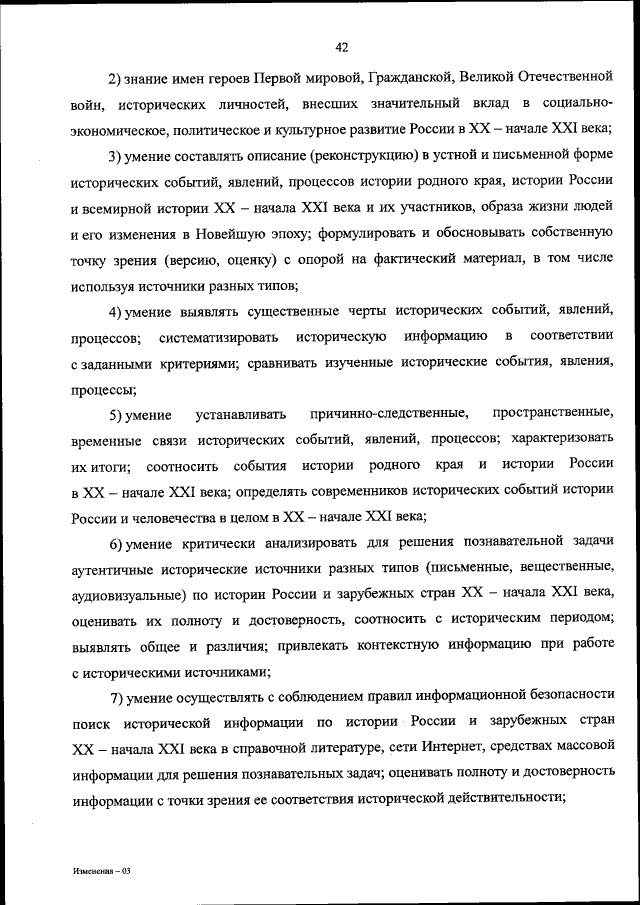 42

2) знание имен героев Первой мировой, Гражданской, Великой Отечественной войн, исторических личностей, внесших значительный вклад в социально-экономическое, политическое и культурное развитие России в XX – начале XXI века;

3) умение составлять описание (реконструкцию) в устной и письменной форме исторических событий, явлений, процессов истории родного края, истории России и всемирной истории XX – начала XXI века и их участников, образа жизни людей и его изменения в Новейшую эпоху; формулировать и обосновывать собственную точку зрения (версию, оценку) с опорой на фактический материал, в том числе используя источники разных типов;

4) умение выявлять существенные черты исторических событий, явлений, процессов; систематизировать историческую информацию в соответствии с заданными критериями; сравнивать изученные исторические события, явления, процессы;

5) умение устанавливать причинно-следственные, пространственные, временные связи исторических событий, явлений, процессов; характеризовать их итоги; соотносить события истории родного края и истории России в XX – начале XXI века; определять современников исторических событий истории России и человечества в целом в XX – начале XXI века;

6) умение критически анализировать для решения познавательной задачи аутентичные исторические источники разных типов (письменные, вещественные, аудиовизуальные) по истории России и зарубежных стран XX – начала XXI века, оценивать их полноту и достоверность, соотносить с историческим периодом; выявлять общее и различия; привлекать контекстную информацию при работе с историческими источниками;

7) умение осуществлять с соблюдением правил информационной безопасности поиск исторической информации по истории России и зарубежных стран XX – начала XXI века в справочной литературе, сети Интернет, средствах массовой информации для решения познавательных задач; оценивать полноту и достоверность информации с точки зрения ее соответствия исторической действительности;

Изменения – 03